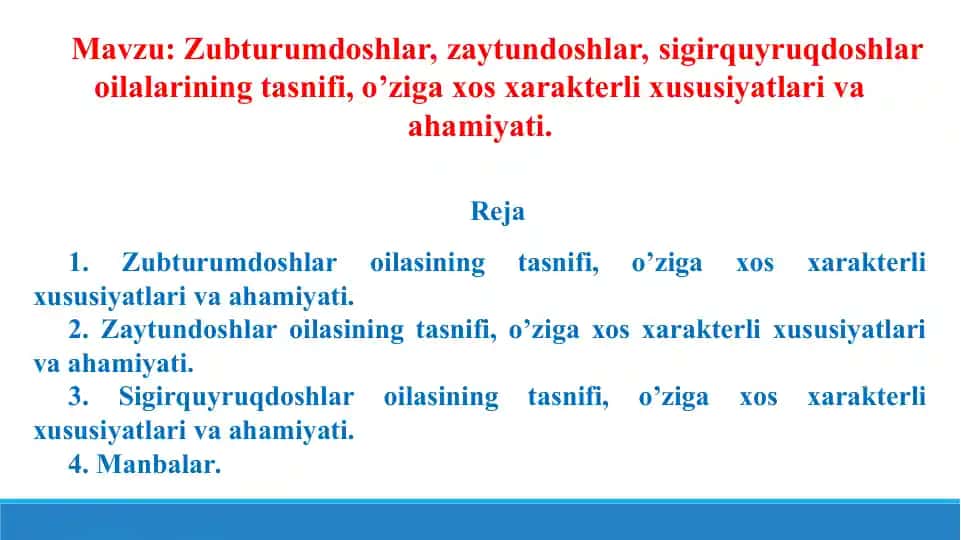 Mavzu: Zubturumdoshlar, zaytundoshlar, sigirquyruqdoshlar oilalarining tasnifi, o’ziga xos xarakterli xususiyatlari va ahamiyati.

Reja

1. Zubturumdoshlar oilasining tasnifi, o’ziga xos xarakterli xususiyatlari va ahamiyati.

2. Zaytundoshlar oilasining tasnifi, o’ziga xos xarakterli xususiyatlari va ahamiyati.

3. Sigirquyruqdoshlar oilasining tasnifi, o’ziga xos xarakterli xususiyatlari va ahamiyati.

4. Manbalar.